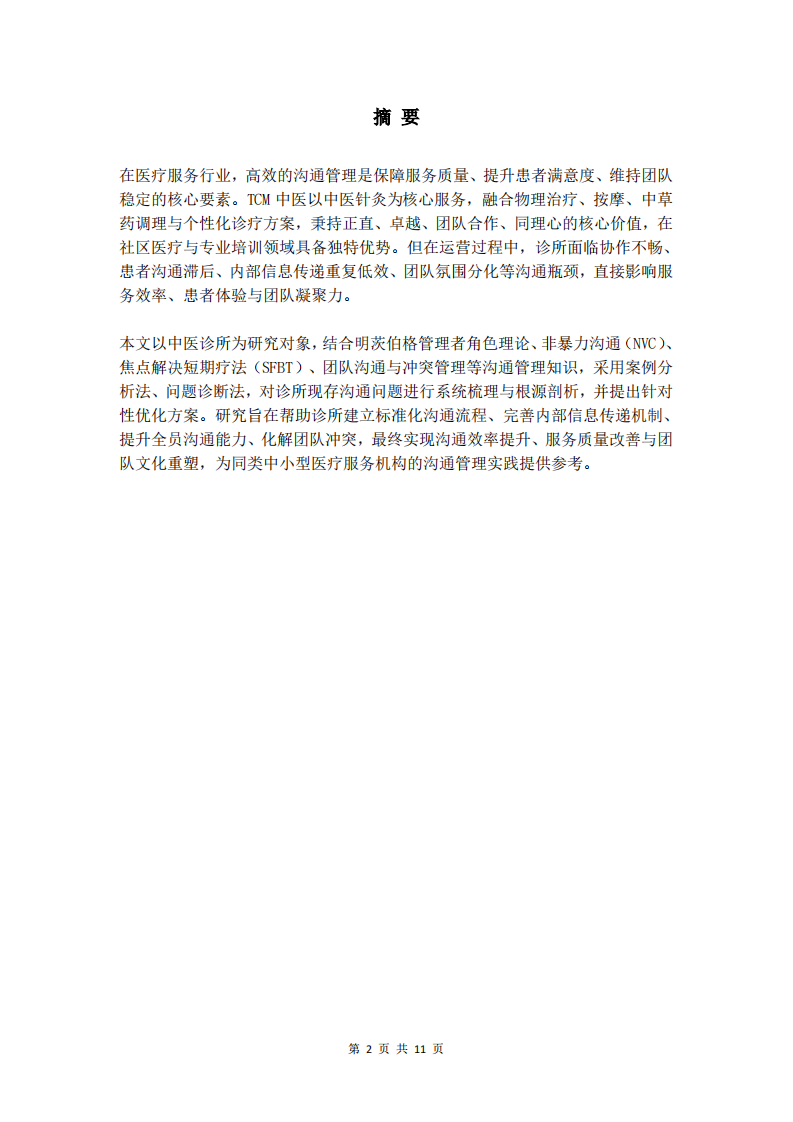 摘 要

在医疗服务行业，高效的沟通管理是保障服务质量、提升患者满意度、维持团队稳定的核心要素。TCM 中医以中医针灸为核心服务，融合物理治疗、按摩、中草药调理与个性化诊疗方案，秉持正直、卓越、团队合作、同理心的核心价值，在社区医疗与专业培训领域具备独特优势。但在运营过程中，诊所面临协作不畅、患者沟通滞后、内部信息传递重复低效、团队氛围分化等沟通瓶颈，直接影响服务效率、患者体验与团队凝聚力。

本文以中医诊所为研究对象，结合明茨伯格管理者角色理论、非暴力沟通（NVC）、焦点解决短期疗法（SFBT）、团队沟通与冲突管理等沟通管理知识，采用案例分析法、问题诊断法，对诊所现存沟通问题进行系统梳理与根源剖析，并提出针对性优化方案。研究旨在帮助诊所建立标准化沟通流程、完善内部信息传递机制、提升全员沟通能力、化解团队冲突，最终实现沟通效率提升、服务质量改善与团队文化重塑，为同类中小型医疗服务机构的沟通管理实践提供参考。

第 2 页 共 11 页